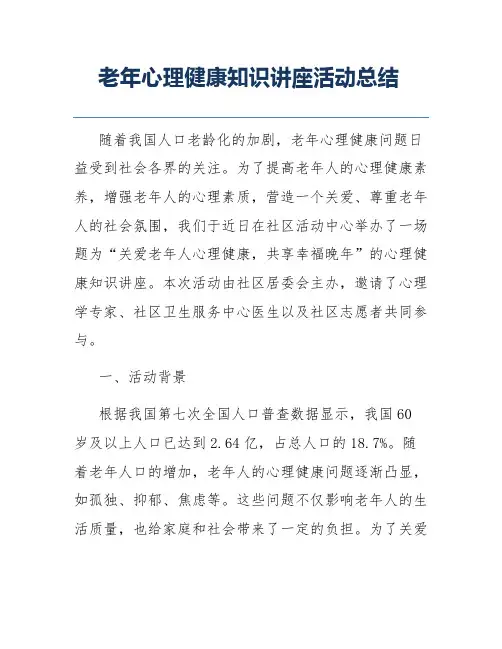 老年心理健康知识讲座活动总结

随着我国人口老龄化的加剧，老年心理健康问题日益受到社会各界的关注。为了提高老年人的心理健康素养，增强老年人的心理素质，营造一个关爱、尊重老年人的社会氛围，我们于近日在社区活动中心举办了一场题为“关爱老年人心理健康，共享幸福晚年”的心理健康知识讲座。本次活动由社区居委会主办，邀请了心理学专家、社区卫生服务中心医生以及社区志愿者共同参与。

一、活动背景

根据我国第七次全国人口普查数据显示，我国60岁及以上人口已达到2.64亿，占总人口的18.7%。随着老年人口的增加，老年人的心理健康问题逐渐凸显，如孤独、抑郁、焦虑等。这些问题不仅影响老年人的生活质量，也给家庭和社会带来了一定的负担。为了关爱